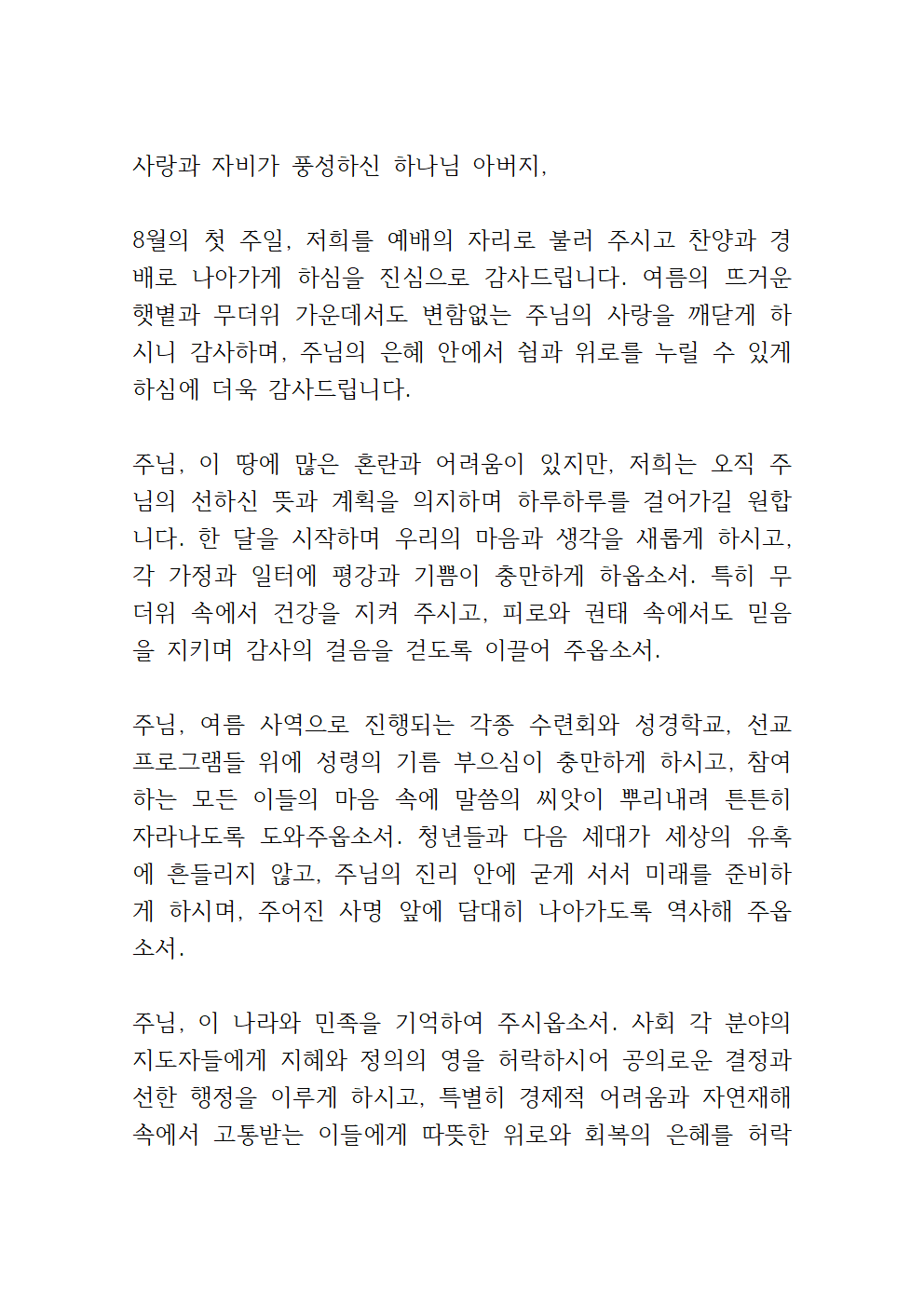 사랑과 자비가 풍성하신 하나님 아버지,

8월의 첫 주일, 저희를 예배의 자리로 불러 주시고 찬양과 경배로 나아가게 하심을 진심으로 감사드립니다. 여름의 뜨거운 햇볕과 무더위 가운데서도 변함없는 주님의 사랑을 깨닫게 하시니 감사하며, 주님의 은혜 안에서 쉼과 위로를 누릴 수 있게 하심에 더욱 감사드립니다.

주님, 이 땅에 많은 혼란과 어려움이 있지만, 저희는 오직 주님의 선하신 뜻과 계획을 의지하며 하루하루를 걸어가길 원합니다. 한 달을 시작하며 우리의 마음과 생각을 새롭게 하시고, 각 가정과 일터에 평강과 기쁨이 충만하게 하옵소서. 특히 무더위 속에서 건강을 지켜 주시고, 피로와 권태 속에서도 믿음을 지키며 감사의 걸음을 걷도록 이끌어 주옵소서.

주님, 여름 사역으로 진행되는 각종 수련회와 성경학교, 선교 프로그램들 위에 성령의 기름 부으심이 충만하게 하시고, 참여하는 모든 이들의 마음 속에 말씀의 씨앗이 뿌리내려 튼튼히 자라나도록 도와주옵소서. 청년들과 다음 세대가 세상의 유혹에 흔들리지 않고, 주님의 진리 안에 굳게 서서 미래를 준비하게 하시며, 주어진 사명 앞에 담대히 나아가도록 역사해 주옵소서.

주님, 이 나라와 민족을 기억하여 주시옵소서. 사회 각 분야의 지도자들에게 지혜와 정의의 영을 허락하시어 공의로운 결정과 선한 행정을 이루게 하시고, 특별히 경제적 어려움과 자연재해 속에서 고통받는 이들에게 따뜻한 위로와 회복의 은혜를 허락